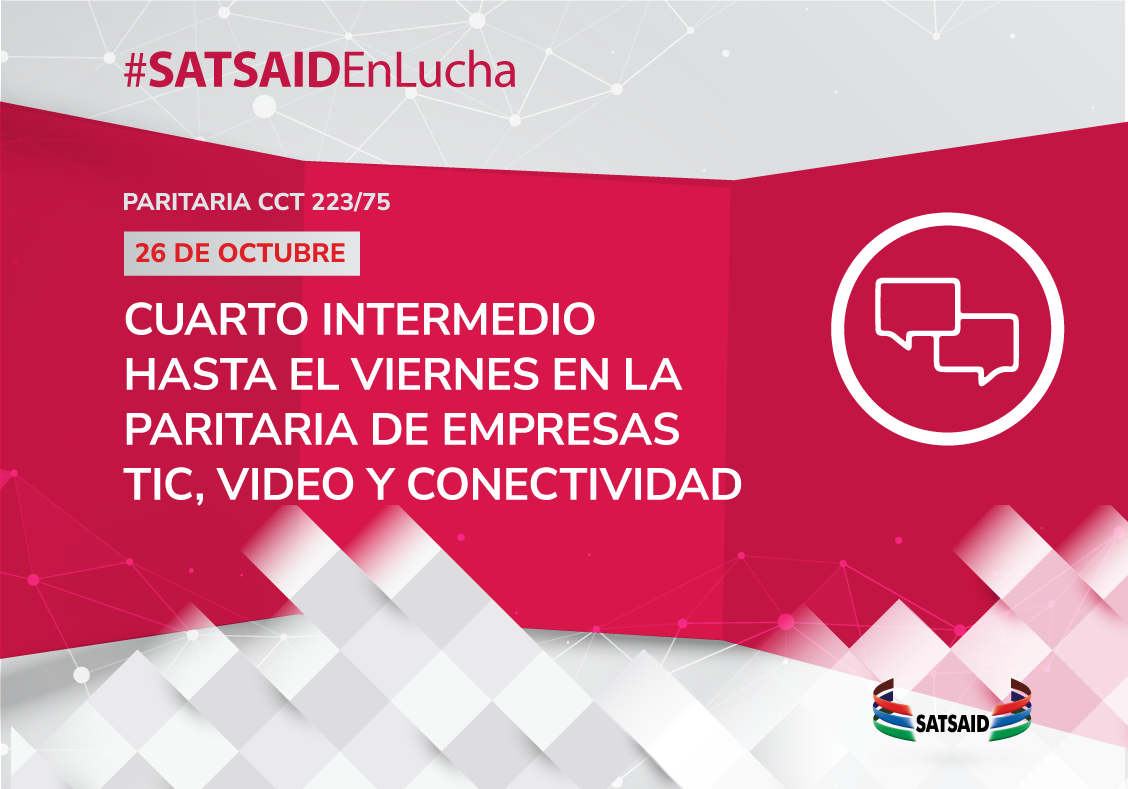 #SATSAIDEnLucha

PARITARIA CCT 223/75

26 DE OCTUBRE

CUARTO INTERMEDIO HASTA EL VIERNES EN LA PARITARIA DE EMPRESAS TIC, VIDEO Y CONECTIVIDAD

SATSAID